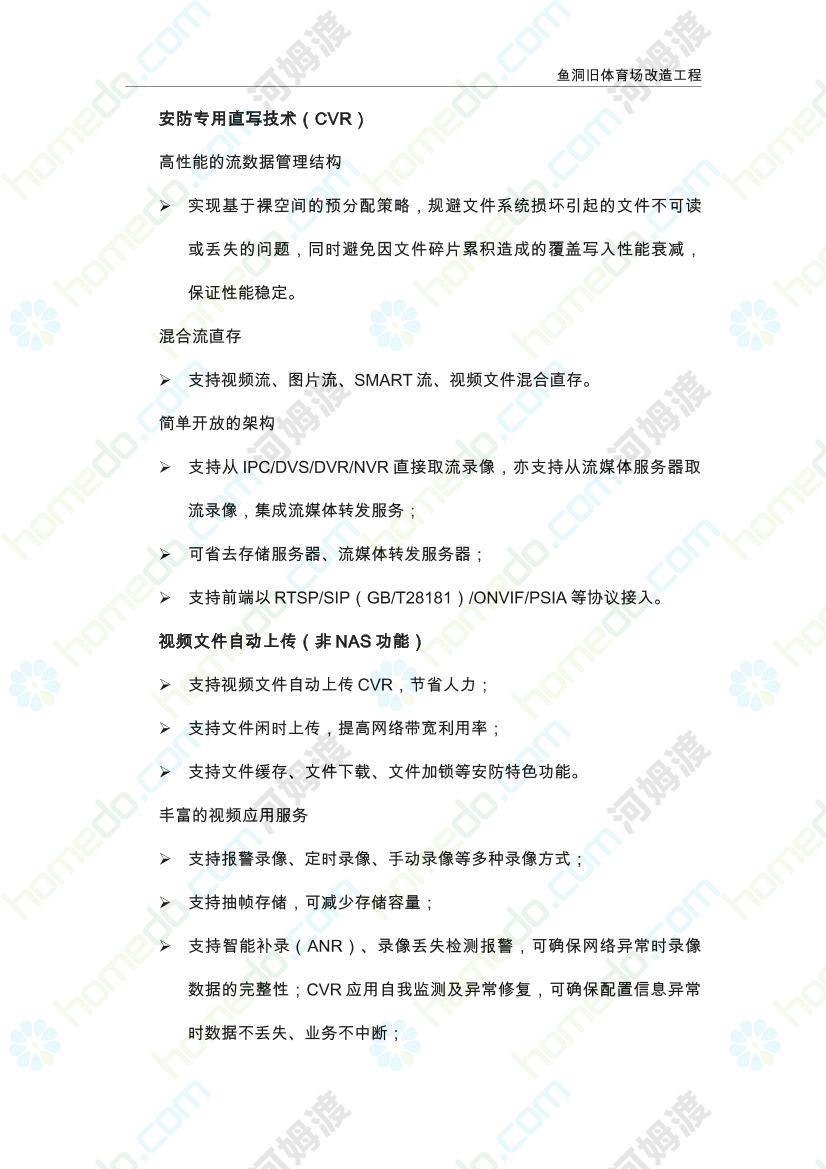 鱼洞旧体育场改造工程

安防专用直写技术（CVR）

高性能的流数据管理结构

➢ 实现基于裸空间的预分配策略，规避文件系统损坏引起的文件不可读或丢失的问题，同时避免因文件碎片累积造成的覆盖写入性能衰减，保证性能稳定。

混合流直存

➢ 支持视频流、图片流、SMART 流、视频文件混合直存。

简单开放的架构

➢ 支持从 IPC/DVS/DVR/NVR 直接取流录像，亦支持从流媒体服务器取流录像，集成流媒体转发服务；

➢ 可省去存储服务器、流媒体转发服务器；

➢ 支持前端以 RTSP/SIP（GB/T28181）/ONVIF/PSIA 等协议接入。

视频文件自动上传（非 NAS 功能）

➢ 支持视频文件自动上传 CVR，节省人力；

➢ 支持文件闲时上传，提高网络带宽利用率；

➢ 支持文件缓存、文件下载、文件加锁等安防特色功能。

丰富的视频应用服务

➢ 支持报警录像、定时录像、手动录像等多种录像方式；

➢ 支持抽帧存储，可减少存储容量；

➢ 支持智能补录（ANR）、录像丢失检测报警，可确保网络异常时录像数据的完整性；CVR 应用自我监测及异常修复，可确保配置信息异常时数据不丢失、业务不中断；

homedo.com 河姆渡